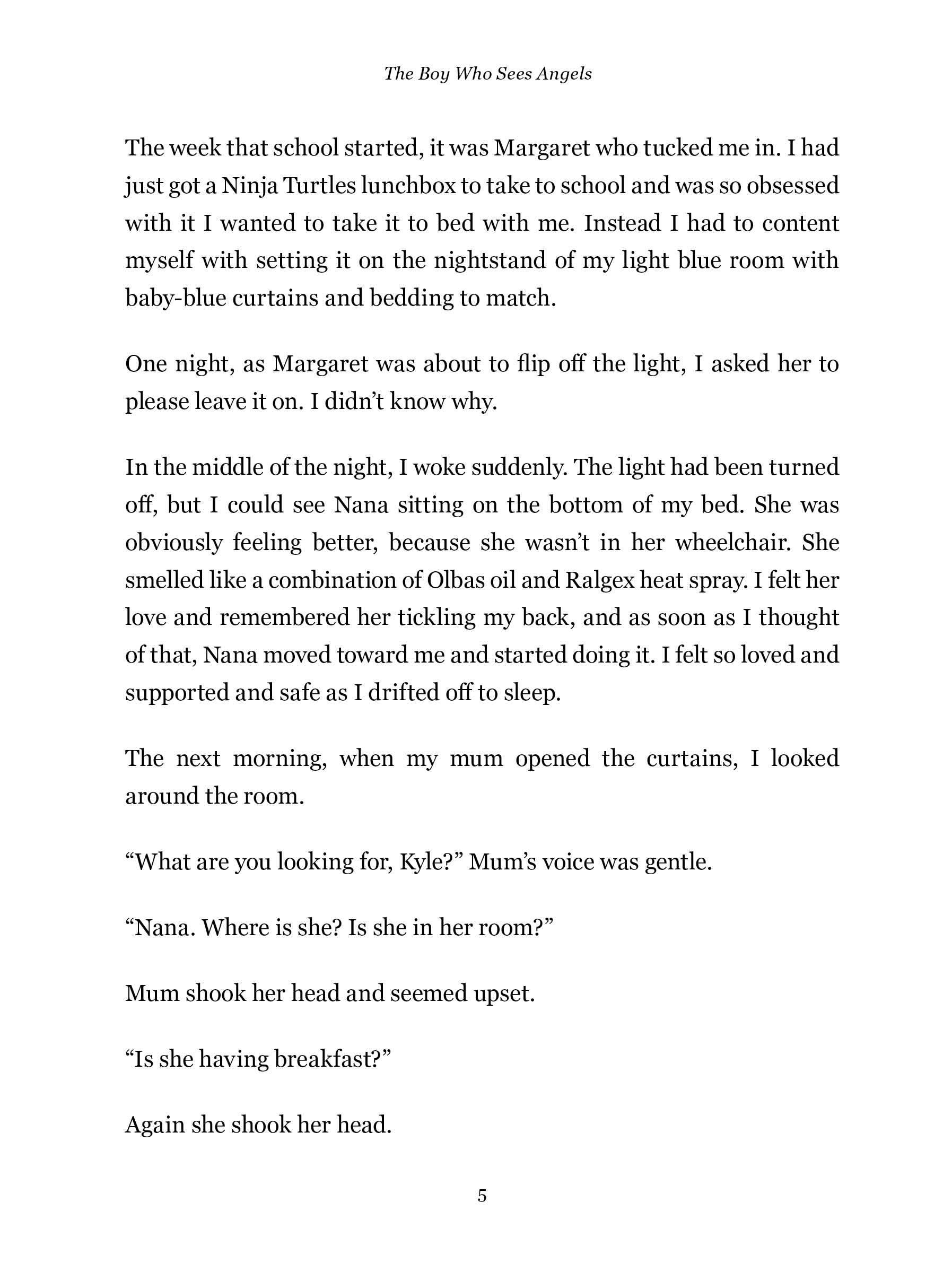 The Boy Who Sees Angels

The week that school started, it was Margaret who tucked me in. I had just got a Ninja Turtles lunchbox to take to school and was so obsessed with it I wanted to take it to bed with me. Instead I had to content myself with setting it on the nightstand of my light blue room with baby-blue curtains and bedding to match.

One night, as Margaret was about to flip off the light, I asked her to please leave it on. I didn't know why.

In the middle of the night, I woke suddenly. The light had been turned off, but I could see Nana sitting on the bottom of my bed. She was obviously feeling better, because she wasn't in her wheelchair. She smelled like a combination of Olbas oil and Ralgex heat spray. I felt her love and remembered her tickling my back, and as soon as I thought of that, Nana moved toward me and started doing it. I felt so loved and supported and safe as I drifted off to sleep.

The next morning, when my mum opened the curtains, I looked around the room.

"What are you looking for, Kyle?" Mum's voice was gentle.

"Nana. Where is she? Is she in her room?"

Mum shook her head and seemed upset.

"Is she having breakfast?"

Again she shook her head.

5